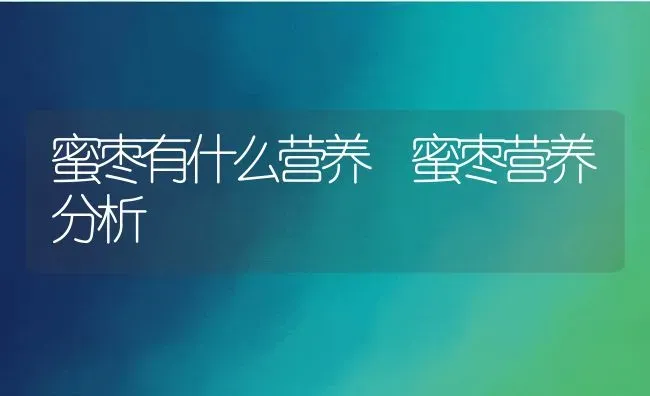 蜜枣有什么营养 蜜枣营养分析